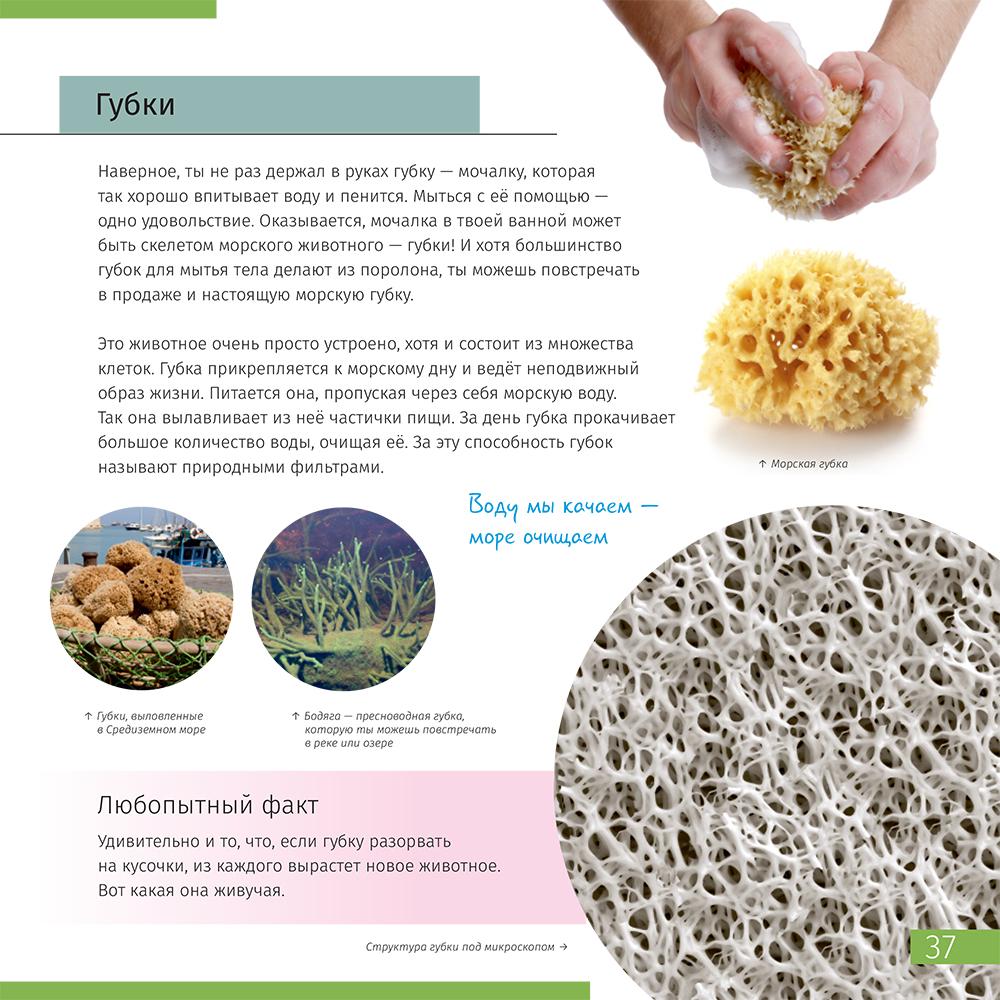 Губки

Наверное, ты не раз держал в руках губку — мочалку, которая так хорошо впитывает воду и пенится. Мыться с её помощью — одно удовольствие. Оказывается, мочалка в твоей ванной может быть скелетом морского животного — губки! И хотя большинство губок для мытья тела делают из поролона, ты можешь повстречать в продаже и настоящую морскую губку.

Это животное очень просто устроено, хотя и состоит из множества клеток. Губка прикрепляется к морскому дну и ведёт неподвижный образ жизни. Питается она, пропуская через себя морскую воду. Так она вылавливает из неё частички пищи. За день губка прокачивает большое количество воды, очищая её. За эту способность губок называют природными фильтрами.

↑ Морская губка

Воду мы качаем — море очищаем

↑ Губки, выловленные в Средиземном море

↑ Бодяга — пресноводная губка, которую ты можешь повстречать в реке или озере

Любопытный факт

Удивительно и то, что, если губку разорвать на кусочки, из каждого вырастет новое животное. Вот какая она живучая.

Структура губки под микроскопом →

37